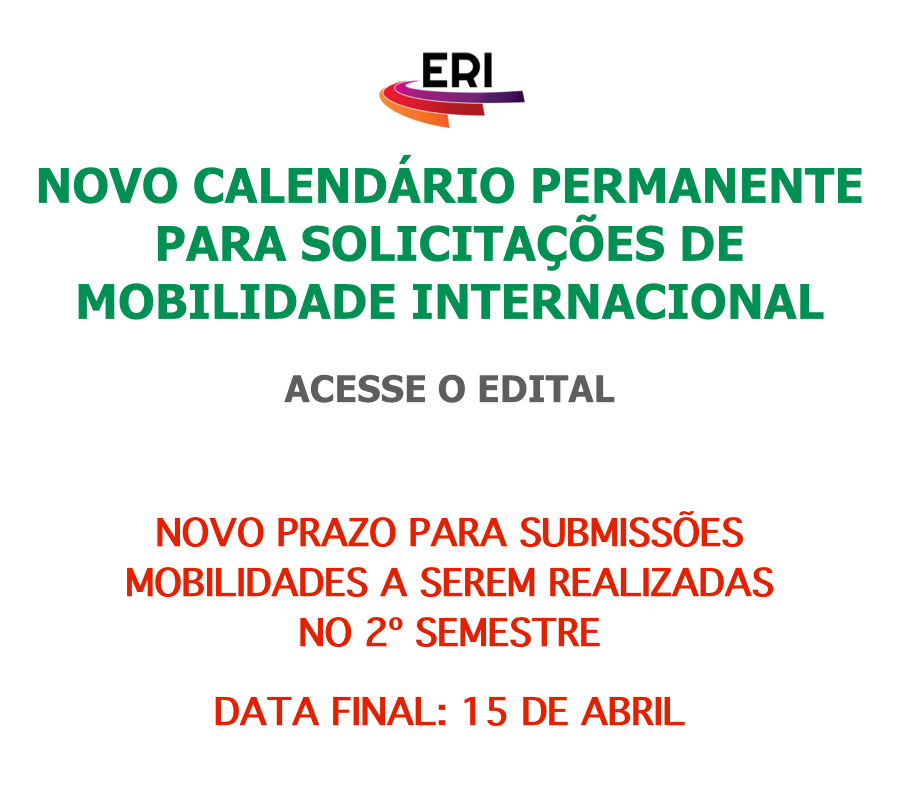 ERI

NOVO CALENDÁRIO PERMANENTE PARA SOLICITAÇÕES DE MOBILIDADE INTERNACIONAL

ACESSE O EDITAL

NOVO PRAZO PARA SUBMISSÕES MOBILIDADES A SEREM REALIZADAS NO 2º SEMESTRE

DATA FINAL: 15 DE ABRIL